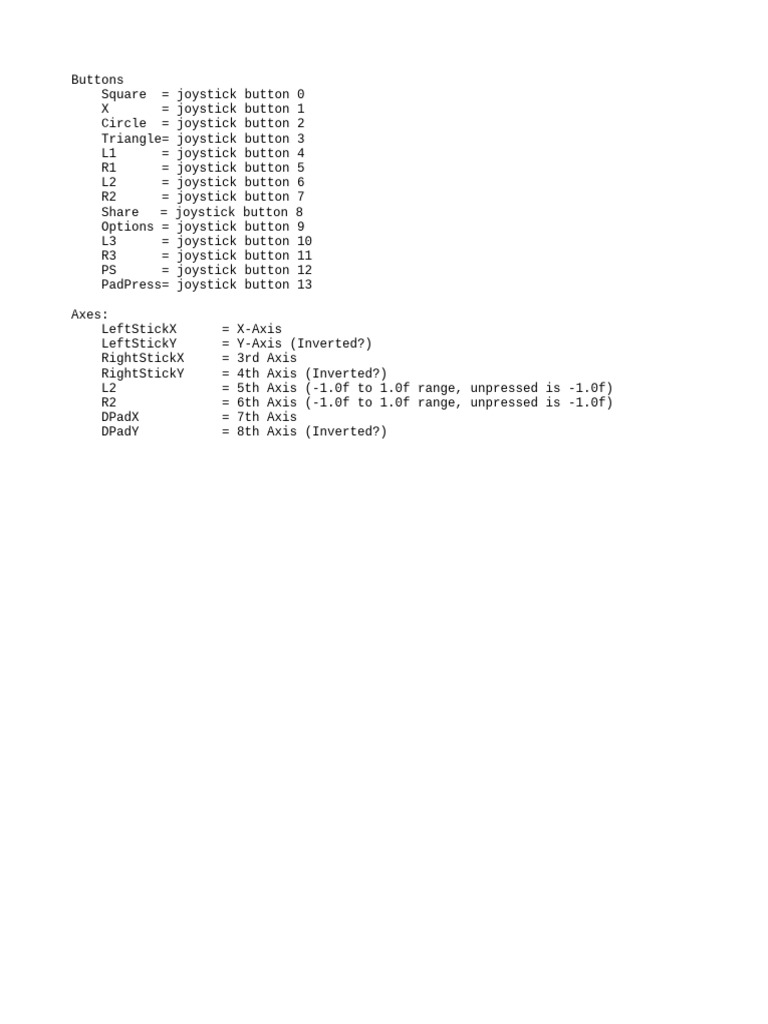 Buttons
Square  = joystick button 0
X       = joystick button 1
Circle  = joystick button 2
Triangle= joystick button 3
L1      = joystick button 4
R1      = joystick button 5
L2      = joystick button 6
R2      = joystick button 7
Share   = joystick button 8
Options = joystick button 9
L3      = joystick button 10
R3      = joystick button 11
PS      = joystick button 12
PadPress= joystick button 13

Axes:
LeftStickX      = X-Axis
LeftStickY      = Y-Axis (Inverted?)
RightStickX     = 3rd Axis
RightStickY     = 4th Axis (Inverted?)
L2              = 5th Axis (-1.0f to 1.0f range, unpressed is -1.0f)
R2              = 6th Axis (-1.0f to 1.0f range, unpressed is -1.0f)
DPadX           = 7th Axis
DPadY           = 8th Axis (Inverted?)